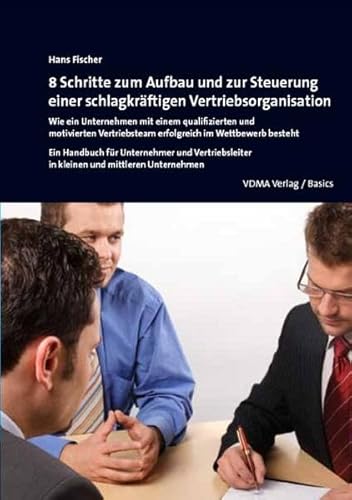 Hans Fischer

8 Schritte zum Aufbau und zur Steuerung einer schlagkräftigen Vertriebsorganisation

Wie ein Unternehmen mit einem qualifizierten und motivierten Vertriebsteam erfolgreich im Wettbewerb besteht

Ein Handbuch für Unternehmer und Vertriebsleiter in kleinen und mittleren Unternehmen

VDMA Verlag / Basics